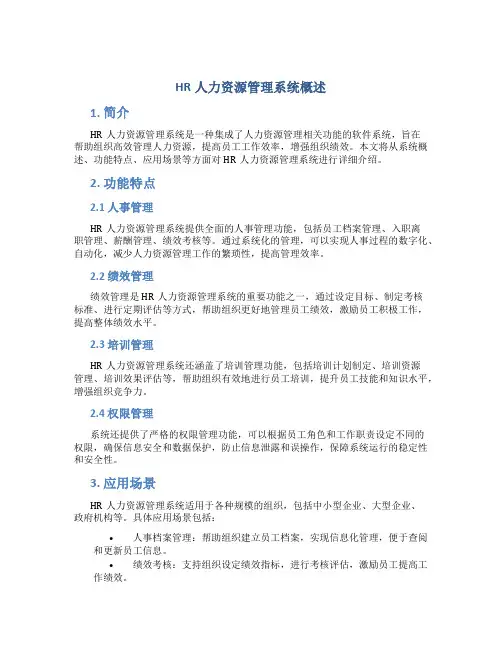 HR 人力资源管理系统概述

1. 简介

HR 人力资源管理系统是一种集成了人力资源管理相关功能的软件系统，旨在帮助组织高效管理人力资源，提高员工工作效率，增强组织绩效。本文将从系统概述、功能特点、应用场景等方面对 HR 人力资源管理系统进行详细介绍。

2. 功能特点

2.1 人事管理

HR 人力资源管理系统提供全面的人事管理功能，包括员工档案管理、入职离职管理、薪酬管理、绩效考核等。通过系统化的管理，可以实现人事过程的数字化、自动化，减少人力资源管理工作的繁琐性，提高管理效率。

2.2 绩效管理

绩效管理是 HR 人力资源管理系统的重要功能之一，通过设定目标、制定考核标准、进行定期评估等方式，帮助组织更好地管理员工绩效，激励员工积极工作，提高整体绩效水平。

2.3 培训管理

HR 人力资源管理系统还涵盖了培训管理功能，包括培训计划制定、培训资源管理、培训效果评估等，帮助组织有效地进行员工培训，提升员工技能和知识水平，增强组织竞争力。

2.4 权限管理

系统还提供了严格的权限管理功能，可以根据员工角色和工作职责设定不同的权限，确保信息安全和数据保护，防止信息泄露和误操作，保障系统运行的稳定性和安全性。

3. 应用场景

HR 人力资源管理系统适用于各种规模的组织，包括中小型企业、大型企业、政府机构等。具体应用场景包括：

• 人事档案管理：帮助组织建立员工档案，实现信息化管理，便于查阅和更新员工信息。
• 绩效考核：支持组织设定绩效指标，进行考核评估，激励员工提高工作绩效。